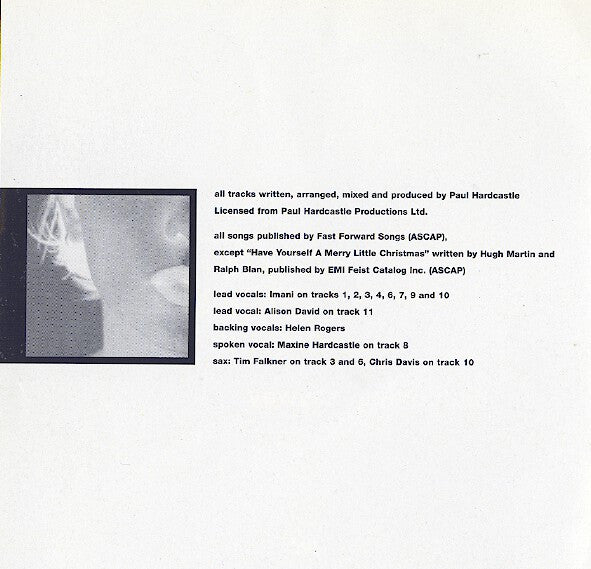 all tracks written, arranged, mixed and produced by Paul Hardcastle
Licensed from Paul Hardcastle Productions Ltd.

all songs published by Fast Forward Songs (ASCAP),
except "Have Yourself A Merry Little Christmas" written by Hugh Martin and Ralph Blan, published by EMI Feist Catalog Inc. (ASCAP)

lead vocals: Imani on tracks 1, 2, 3, 4, 6, 7, 9 and 10
lead vocal: Alison David on track 11
backing vocals: Helen Rogers
spoken vocal: Maxine Hardcastle on track 8
sax: Tim Falkner on track 3 and 6, Chris Davis on track 10